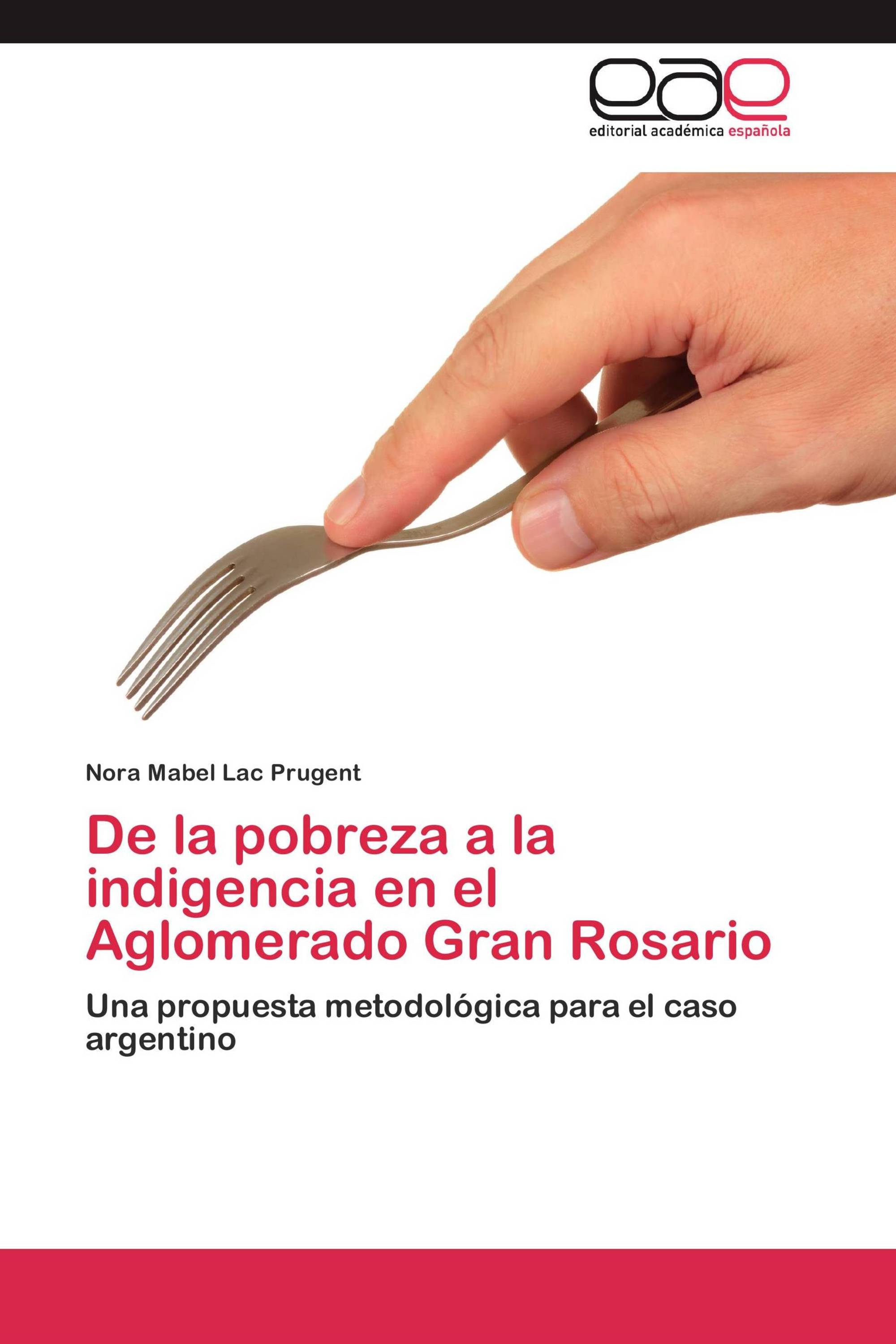 eae
editorial académica española

Nora Mabel Lac Prugent

De la pobreza a la indigencia en el Aglomerado Gran Rosario

Una propuesta metodológica para el caso argentino